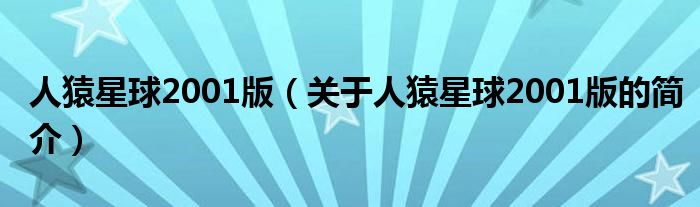 人猿星球2001版（关于人猿星球2001版的简介）